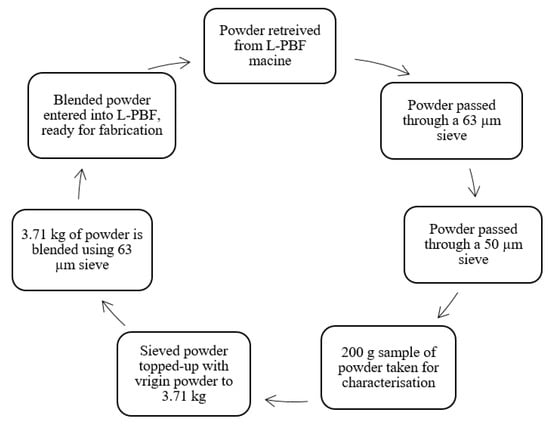 Powder retreived from L-PBF macine

Powder passed through a 63 μm sieve

Powder passed through a 50 μm sieve

200 g sample of powder taken for characterisation

Sieved powder topped-up with vrigin powder to 3.71 kg

3.71 kg of powder is blended using 63 μm sieve

Blended powder entered into L-PBF, ready for fabrication